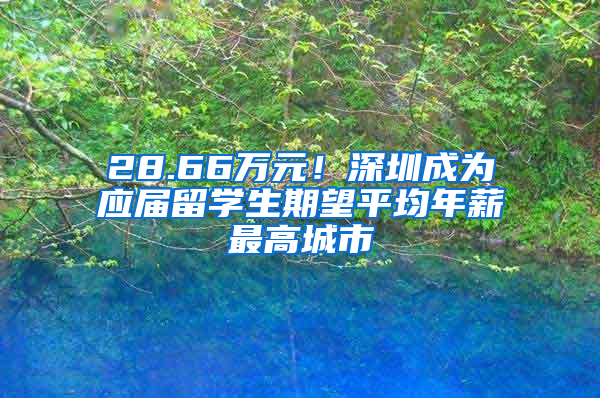 28.66万元！深圳成为应届留学生期望平均年薪最高城市